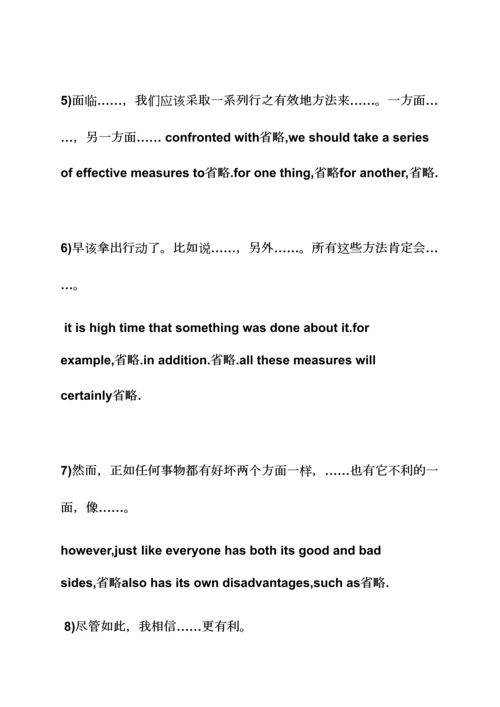 5)面临……，我们应该采取一系列行之有效地方法来……。一方面……，另一方面…… confronted with省略,we should take a series of effective measures to省略.for one thing,省略for another,省略.

6)早该拿出行动了。比如说……，另外……。所有这些方法肯定会……。

it is high time that something was done about it.for example,省略.in addition.省略.all these measures will certainly省略.

7)然而，正如任何事物都有好坏两个方面一样，……也有它不利的一面，像……。

however,just like everyone has both its good and bad sides,省略also has its own disadvantages,such as省略.

8)尽管如此，我相信……更有利。